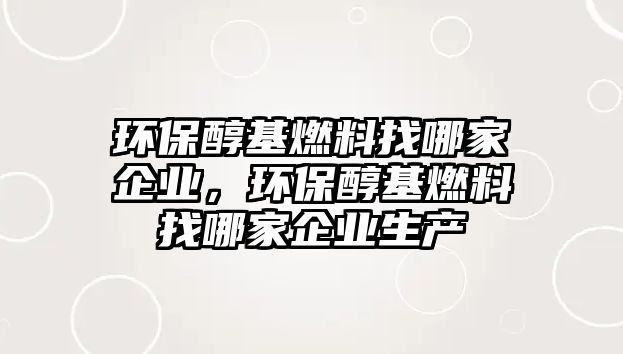 环保醇基燃料找哪家企业，环保醇基燃料找哪家企业生产